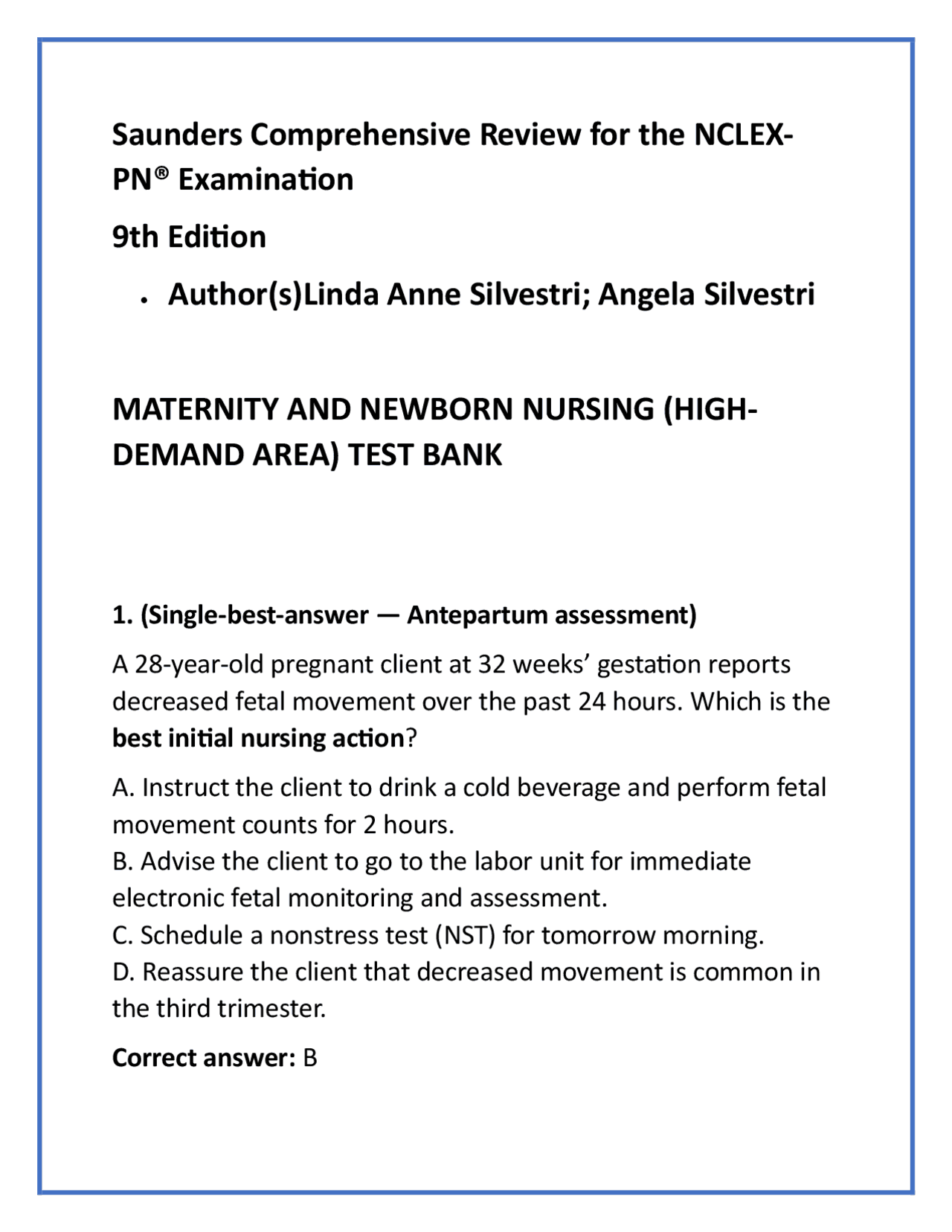 Saunders Comprehensive Review for the NCLEX-PN® Examination

9th Edition

• Author(s)Linda Anne Silvestri; Angela Silvestri

MATERNITY AND NEWBORN NURSING (HIGH-DEMAND AREA) TEST BANK

1. (Single-best-answer — Antepartum assessment)

A 28-year-old pregnant client at 32 weeks' gestation reports decreased fetal movement over the past 24 hours. Which is the best initial nursing action?

A. Instruct the client to drink a cold beverage and perform fetal movement counts for 2 hours.
B. Advise the client to go to the labor unit for immediate electronic fetal monitoring and assessment.
C. Schedule a nonstress test (NST) for tomorrow morning.
D. Reassure the client that decreased movement is common in the third trimester.

Correct answer: B